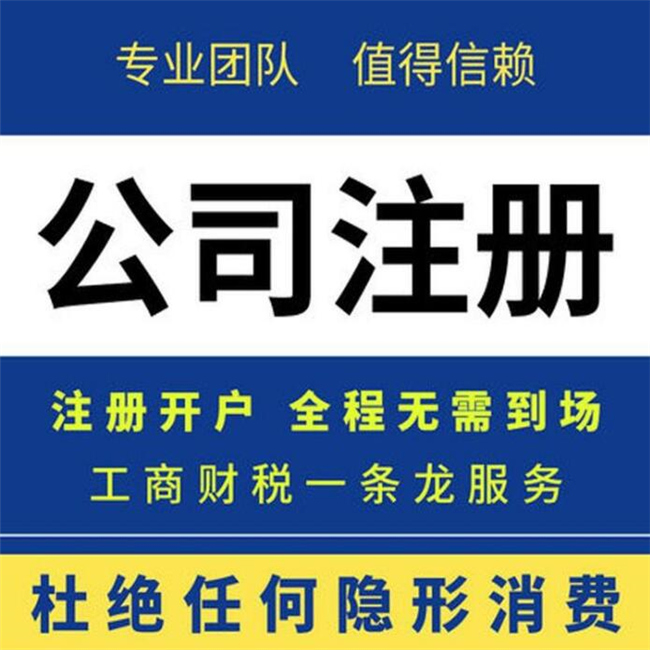 专业团队　值得信赖

公司注册

注册开户 全程无需到场

工商财税一条龙服务

杜绝任何隐形消费